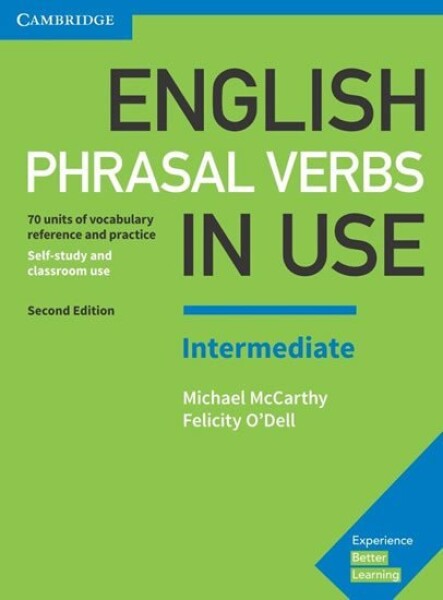 CAMBRIDGE

ENGLISH
PHRASAL VERBS
IN USE

70 units of vocabulary reference and practice
Self-study and classroom use

Second Edition

Intermediate

Michael McCarthy
Felicity O'Dell

Experience
Better
Learning